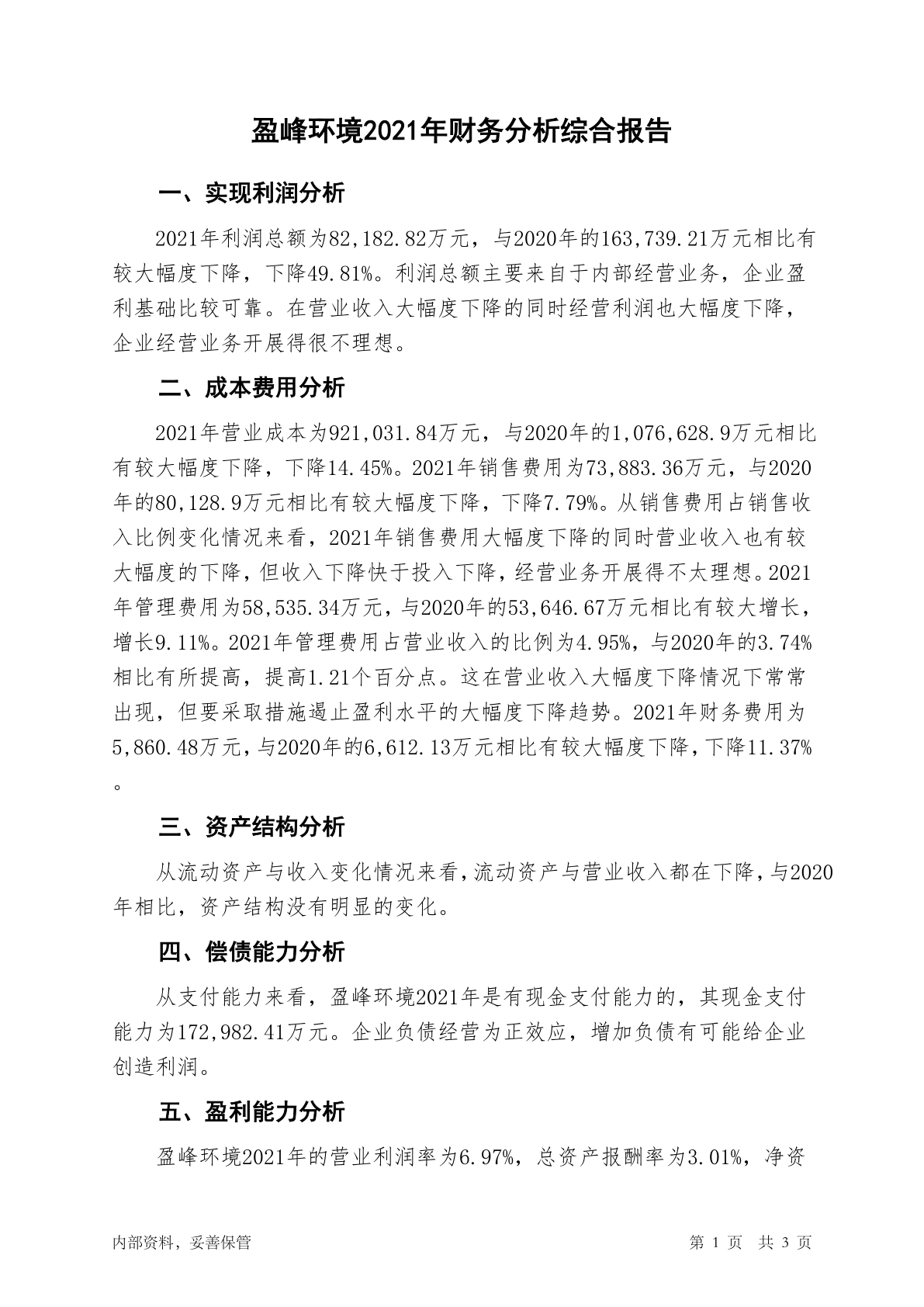 盈峰环境2021年财务分析综合报告

一、实现利润分析

2021年利润总额为82,182.82万元，与2020年的163,739.21万元相比有较大幅度下降，下降49.81%。利润总额主要来自于内部经营业务，企业盈利基础比较可靠。在营业收入大幅度下降的同时经营利润也大幅度下降，企业经营业务开展得很不理想。

二、成本费用分析

2021年营业成本为921,031.84万元，与2020年的1,076,628.9万元相比有较大幅度下降，下降14.45%。2021年销售费用为73,883.36万元，与2020年的80,128.9万元相比有较大幅度下降，下降7.79%。从销售费用占销售收入比例变化情况来看，2021年销售费用大幅度下降的同时营业收入也有较大幅度的下降，但收入下降快于投入下降，经营业务开展得不太理想。2021年管理费用为58,535.34万元，与2020年的53,646.67万元相比有较大增长，增长9.11%。2021年管理费用占营业收入的比例为4.95%，与2020年的3.74%相比有所提高，提高1.21个百分点。这在营业收入大幅度下降情况下常常出现，但要采取措施遏止盈利水平的大幅度下降趋势。2021年财务费用为5,860.48万元，与2020年的6,612.13万元相比有较大幅度下降，下降11.37%。

三、资产结构分析

从流动资产与收入变化情况来看，流动资产与营业收入都在下降，与2020年相比，资产结构没有明显的变化。

四、偿债能力分析

从支付能力来看，盈峰环境2021年是有现金支付能力的，其现金支付能力为172,982.41万元。企业负债经营为正效应，增加负债有可能给企业创造利润。

五、盈利能力分析

盈峰环境2021年的营业利润率为6.97%，总资产报酬率为3.01%，净资

内部资料，妥善保管　　第 1 页　共 3 页